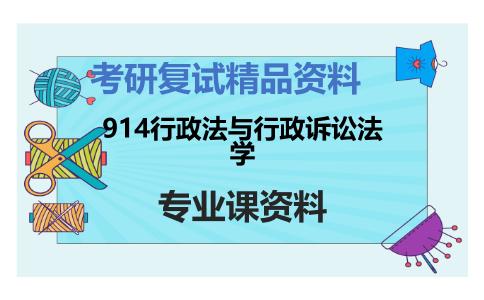 考研复试精品资料

914行政法与行政诉讼法学

专业课资料